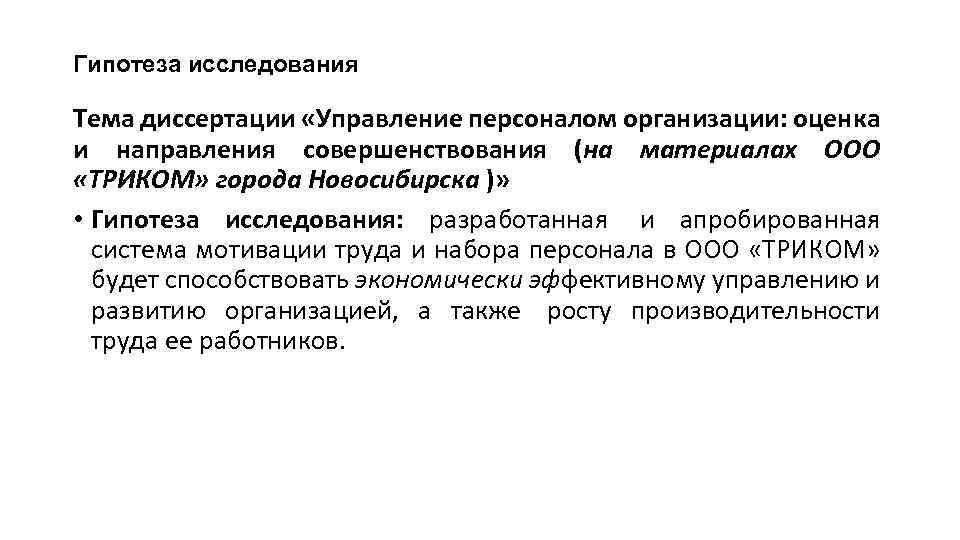 Гипотеза исследования

Тема диссертации «Управление персоналом организации: оценка и направления совершенствования (на материалах ООО «ТРИКОМ» города Новосибирска )»

• Гипотеза исследования: разработанная и апробированная система мотивации труда и набора персонала в ООО «ТРИКОМ» будет способствовать экономически эффективному управлению и развитию организацией, а также росту производительности труда ее работников.